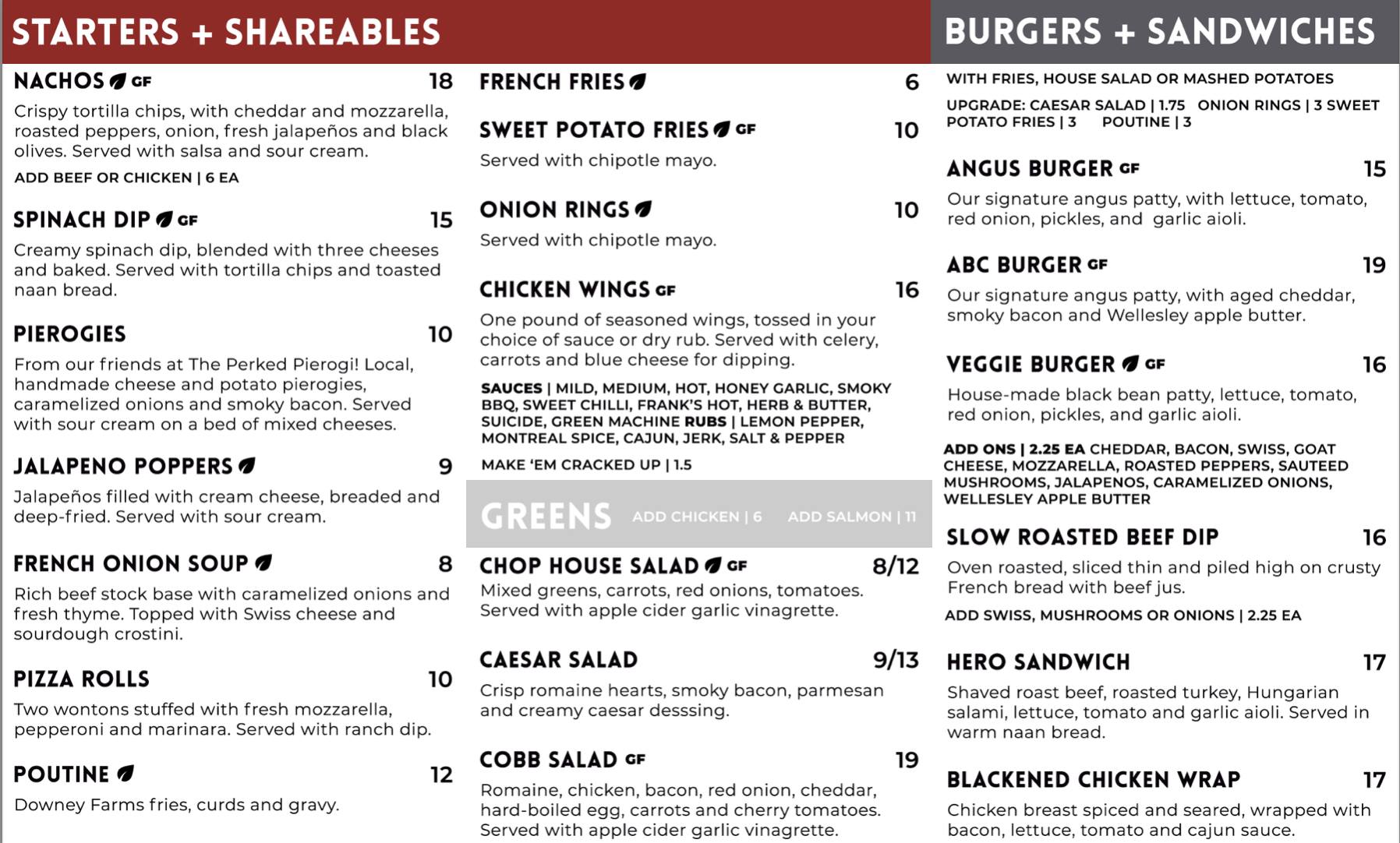 STARTERS + SHAREABLES

NACHOS GF 18
Crispy tortilla chips, with cheddar and mozzarella, roasted peppers, onion, fresh jalapeños and black olives. Served with salsa and sour cream.
ADD BEEF OR CHICKEN | 6 EA

SPINACH DIP GF 15
Creamy spinach dip, blended with three cheeses and baked. Served with tortilla chips and toasted naan bread.

PIEROGIES 10
From our friends at The Perked Pierogi! Local, handmade cheese and potato pierogies, caramelized onions and smoky bacon. Served with sour cream on a bed of mixed cheeses.

JALAPENO POPPERS 9
Jalapeños filled with cream cheese, breaded and deep-fried. Served with sour cream.

FRENCH ONION SOUP 8
Rich beef stock base with caramelized onions and fresh thyme. Topped with Swiss cheese and sourdough crostini.

PIZZA ROLLS 10
Two wontons stuffed with fresh mozzarella, pepperoni and marinara. Served with ranch dip.

POUTINE 12
Downey Farms fries, curds and gravy.

FRENCH FRIES 6

SWEET POTATO FRIES GF 10
Served with chipotle mayo.

ONION RINGS 10
Served with chipotle mayo.

CHICKEN WINGS GF 16
One pound of seasoned wings, tossed in your choice of sauce or dry rub. Served with celery, carrots and blue cheese for dipping.
SAUCES | MILD, MEDIUM, HOT, HONEY GARLIC, SMOKY BBQ, SWEET CHILLI, FRANK'S HOT, HERB & BUTTER, SUICIDE, GREEN MACHINE RUBS | LEMON PEPPER, MONTREAL SPICE, CAJUN, JERK, SALT & PEPPER
MAKE 'EM CRACKED UP | 1.5

GREENS ADD CHICKEN | 6 ADD SALMON | 11

CHOP HOUSE SALAD GF 8/12
Mixed greens, carrots, red onions, tomatoes. Served with apple cider garlic vinagrette.

CAESAR SALAD 9/13
Crisp romaine hearts, smoky bacon, parmesan and creamy caesar desssing.

COBB SALAD GF 19
Romaine, chicken, bacon, red onion, cheddar, hard-boiled egg, carrots and cherry tomatoes. Served with apple cider garlic vinagrette.

BURGERS + SANDWICHES

WITH FRIES, HOUSE SALAD OR MASHED POTATOES
UPGRADE: CAESAR SALAD | 1.75 ONION RINGS | 3 SWEET POTATO FRIES | 3 POUTINE | 3

ANGUS BURGER GF 15
Our signature angus patty, with lettuce, tomato, red onion, pickles, and garlic aioli.

ABC BURGER GF 19
Our signature angus patty, with aged cheddar, smoky bacon and Wellesley apple butter.

VEGGIE BURGER GF 16
House-made black bean patty, lettuce, tomato, red onion, pickles, and garlic aioli.

ADD ONS | 2.25 EA CHEDDAR, BACON, SWISS, GOAT CHEESE, MOZZARELLA, ROASTED PEPPERS, SAUTEED MUSHROOMS, JALAPENOS, CARAMELIZED ONIONS, WELLESLEY APPLE BUTTER

SLOW ROASTED BEEF DIP 16
Oven roasted, sliced thin and piled high on crusty French bread with beef jus.
ADD SWISS, MUSHROOMS OR ONIONS | 2.25 EA

HERO SANDWICH 17
Shaved roast beef, roasted turkey, Hungarian salami, lettuce, tomato and garlic aioli. Served in warm naan bread.

BLACKENED CHICKEN WRAP 17
Chicken breast spiced and seared, wrapped with bacon, lettuce, tomato and cajun sauce.